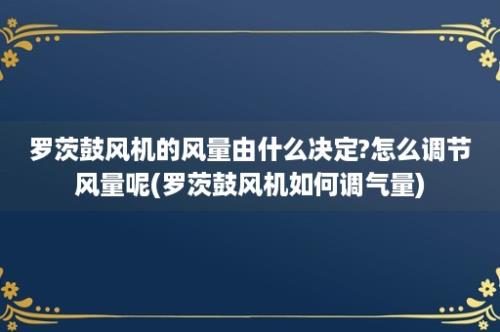 罗茨鼓风机的风量由什么决定?怎么调节风量呢(罗茨鼓风机如何调气量)